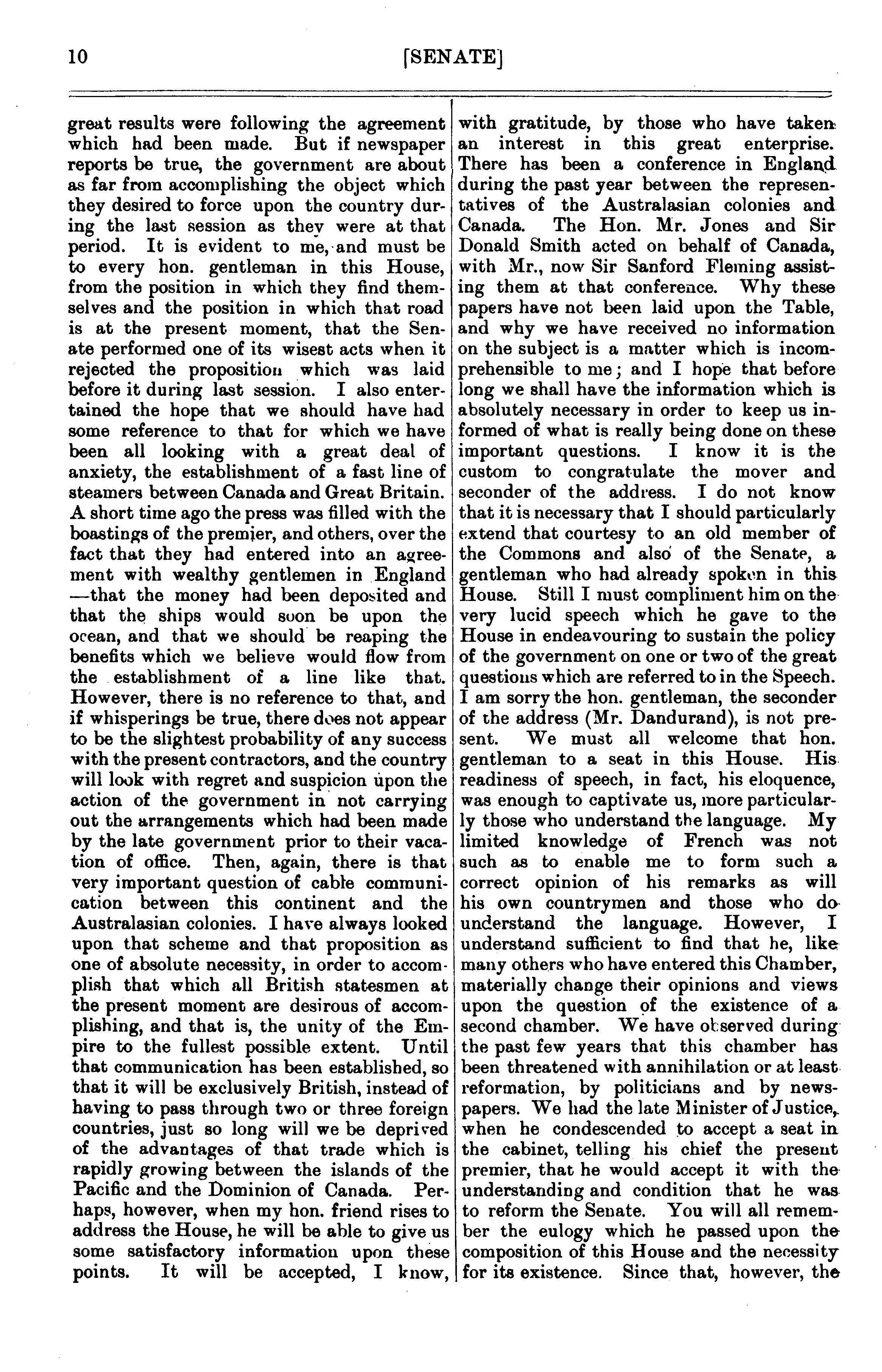 10 [SENATE]

great results were following the agreement which had been made. But if newspaper reports be true, the government are about as far from accomplishing the object which they desired to force upon the country during the last session as they were at that period. It is evident to me, and must be to every hon. gentleman in this House, from the position in which they find themselves and the position in which that road is at the present moment, that the Senate performed one of its wisest acts when it rejected the proposition which was laid before it during last session. I also entertained the hope that we should have had some reference to that for which we have been all looking with a great deal of anxiety, the establishment of a fast line of steamers between Canada and Great Britain. A short time ago the press was filled with the boastings of the premier, and others, over the fact that they had entered into an agreement with wealthy gentlemen in England —that the money had been deposited and that the ships would soon be upon the ocean, and that we should be reaping the benefits which we believe would flow from the establishment of a line like that. However, there is no reference to that, and if whisperings be true, there does not appear to be the slightest probability of any success with the present contractors, and the country will look with regret and suspicion upon the action of the government in not carrying out the arrangements which had been made by the late government prior to their vacation of office. Then, again, there is that very important question of cable communication between this continent and the Australasian colonies. I have always looked upon that scheme and that proposition as one of absolute necessity, in order to accomplish that which all British statesmen at the present moment are desirous of accomplishing, and that is, the unity of the Empire to the fullest possible extent. Until that communication has been established, so that it will be exclusively British, instead of having to pass through two or three foreign countries, just so long will we be deprived of the advantages of that trade which is rapidly growing between the islands of the Pacific and the Dominion of Canada. Perhaps, however, when my hon. friend rises to address the House, he will be able to give us some satisfactory information upon these points. It will be accepted, I know, with gratitude, by those who have taken an interest in this great enterprise. There has been a conference in England during the past year between the representatives of the Australasian colonies and Canada. The Hon. Mr. Jones and Sir Donald Smith acted on behalf of Canada, with Mr., now Sir Sanford Fleming assisting them at that conference. Why these papers have not been laid upon the Table, and why we have received no information on the subject is a matter which is incomprehensible to me; and I hope that before long we shall have the information which is absolutely necessary in order to keep us informed of what is really being done on these important questions. I know it is the custom to congratulate the mover and seconder of the address. I do not know that it is necessary that I should particularly extend that courtesy to an old member of the Commons and also of the Senate, a gentleman who had already spoken in this House. Still I must compliment him on the very lucid speech which he gave to the House in endeavouring to sustain the policy of the government on one or two of the great questions which are referred to in the Speech. I am sorry the hon. gentleman, the seconder of the address (Mr. Dandurand), is not present. We must all welcome that hon. gentleman to a seat in this House. His readiness of speech, in fact, his eloquence, was enough to captivate us, more particularly those who understand the language. My limited knowledge of French was not such as to enable me to form such a correct opinion of his remarks as will his own countrymen and those who do understand the language. However, I understand sufficient to find that he, like many others who have entered this Chamber, materially change their opinions and views upon the question of the existence of a second chamber. We have observed during the past few years that this chamber has been threatened with annihilation or at least reformation, by politicians and by newspapers. We had the late Minister of Justice, when he condescended to accept a seat in the cabinet, telling his chief the present premier, that he would accept it with the understanding and condition that he was to reform the Senate. You will all remember the eulogy which he passed upon the composition of this House and the necessity for its existence. Since that, however, the